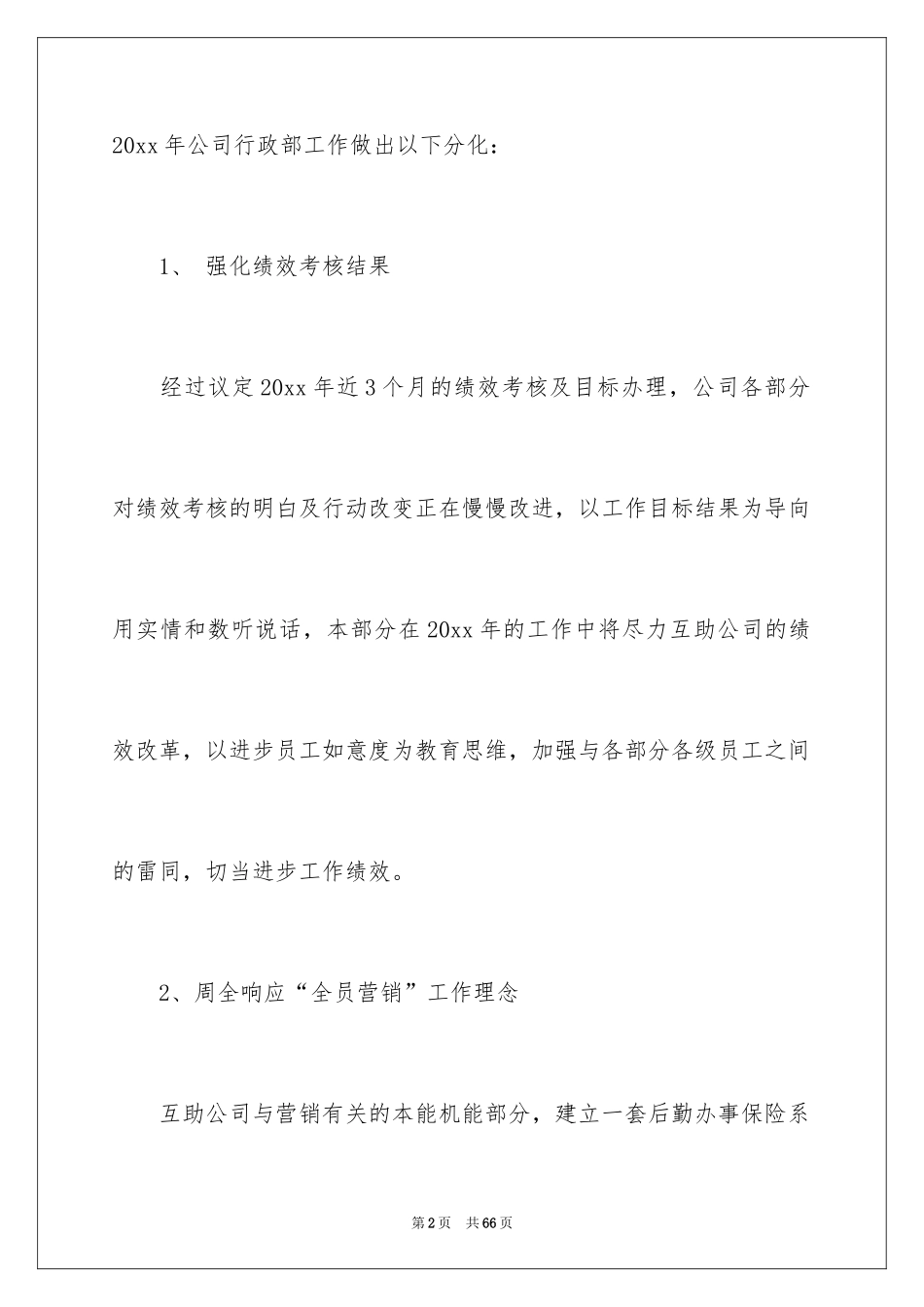 20xx 年公司行政部工作做出以下分化：

1、 强化绩效考核结果

经过议定 20xx 年近 3 个月的绩效考核及目标办理，公司各部分对绩效考核的明白及行动改变正在慢慢改进，以工作目标结果为导向用实情和数听说话，本部分在 20xx 年的工作中将尽力互助公司的绩效改革，以进步员工如意度为教育思维，加强与各部分各级员工之间的雷同，切当进步工作绩效。

2、周全响应“全员营销”工作理念

互助公司与营销有关的本能机能部分，建立一套后勤办事保险系

第 2 页 共 66 页